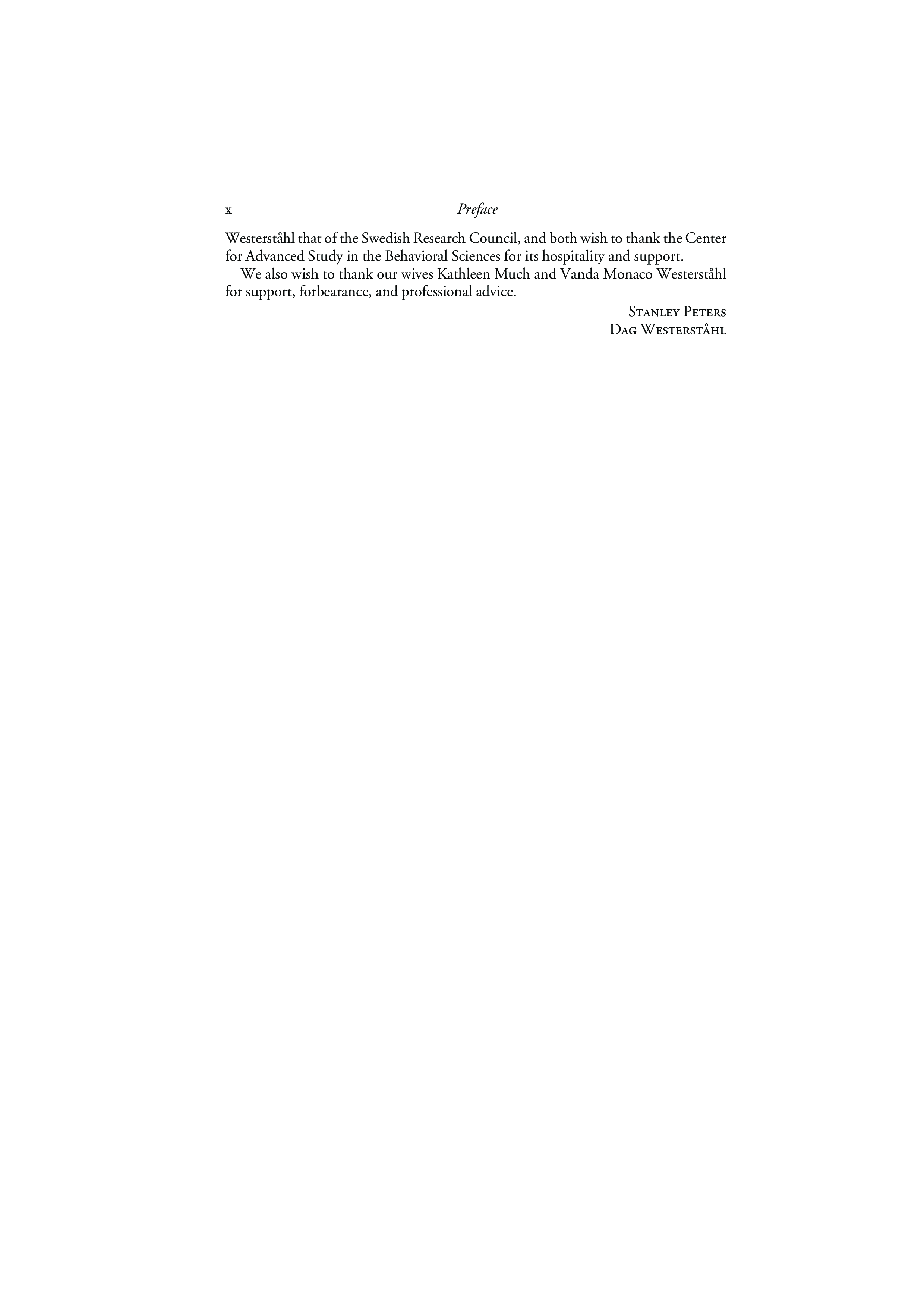 x Preface

Westerståhl that of the Swedish Research Council, and both wish to thank the Center for Advanced Study in the Behavioral Sciences for its hospitality and support.

We also wish to thank our wives Kathleen Much and Vanda Monaco Westerståhl for support, forbearance, and professional advice.

Stanley Peters
Dag Westerståhl